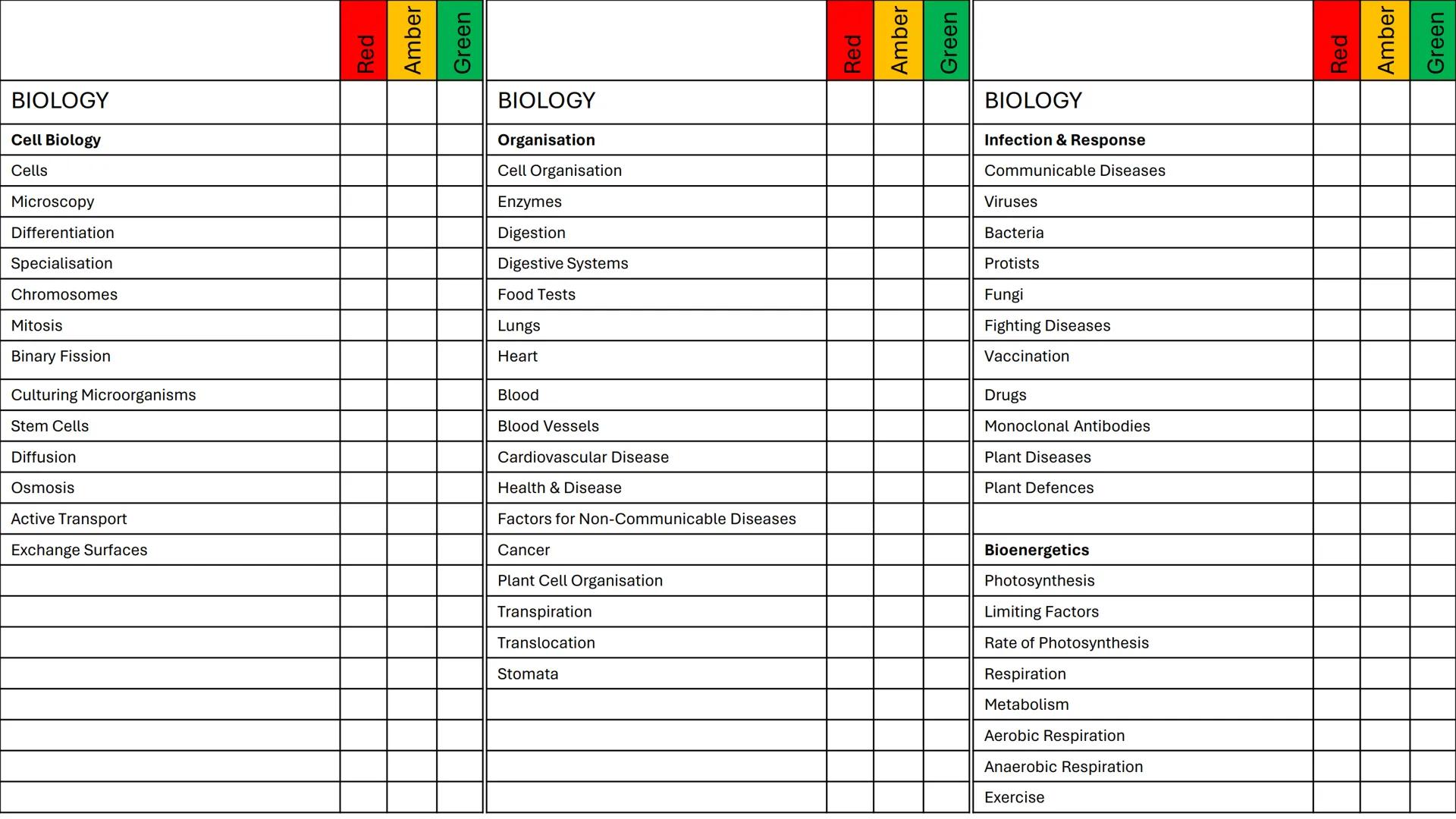 | | Red | Amber | Green |
|---|---|---|---|
| BIOLOGY | | | |
| **Cell Biology** | | | |
| Cells | | | |
| Microscopy | | | |
| Differentiation | | | |
| Specialisation | | | |
| Chromosomes | | | |
| Mitosis | | | |
| Binary Fission | | | |
| Culturing Microorganisms | | | |
| Stem Cells | | | |
| Diffusion | | | |
| Osmosis | | | |
| Active Transport | | | |
| Exchange Surfaces | | | |

| | Red | Amber | Green |
|---|---|---|---|
| BIOLOGY | | | |
| **Organisation** | | | |
| Cell Organisation | | | |
| Enzymes | | | |
| Digestion | | | |
| Digestive Systems | | | |
| Food Tests | | | |
| Lungs | | | |
| Heart | | | |
| Blood | | | |
| Blood Vessels | | | |
| Cardiovascular Disease | | | |
| Health & Disease | | | |
| Factors for Non-Communicable Diseases | | | |
| Cancer | | | |
| Plant Cell Organisation | | | |
| Transpiration | | | |
| Translocation | | | |
| Stomata | | | |

| | Red | Amber | Green |
|---|---|---|---|
| BIOLOGY | | | |
| **Infection & Response** | | | |
| Communicable Diseases | | | |
| Viruses | | | |
| Bacteria | | | |
| Protists | | | |
| Fungi | | | |
| Fighting Diseases | | | |
| Vaccination | | | |
| Drugs | | | |
| Monoclonal Antibodies | | | |
| Plant Diseases | | | |
| Plant Defences | | | |
| | | | |
| **Bioenergetics** | | | |
| Photosynthesis | | | |
| Limiting Factors | | | |
| Rate of Photosynthesis | | | |
| Respiration | | | |
| Metabolism | | | |
| Aerobic Respiration | | | |
| Anaerobic Respiration | | | |
| Exercise | | | |